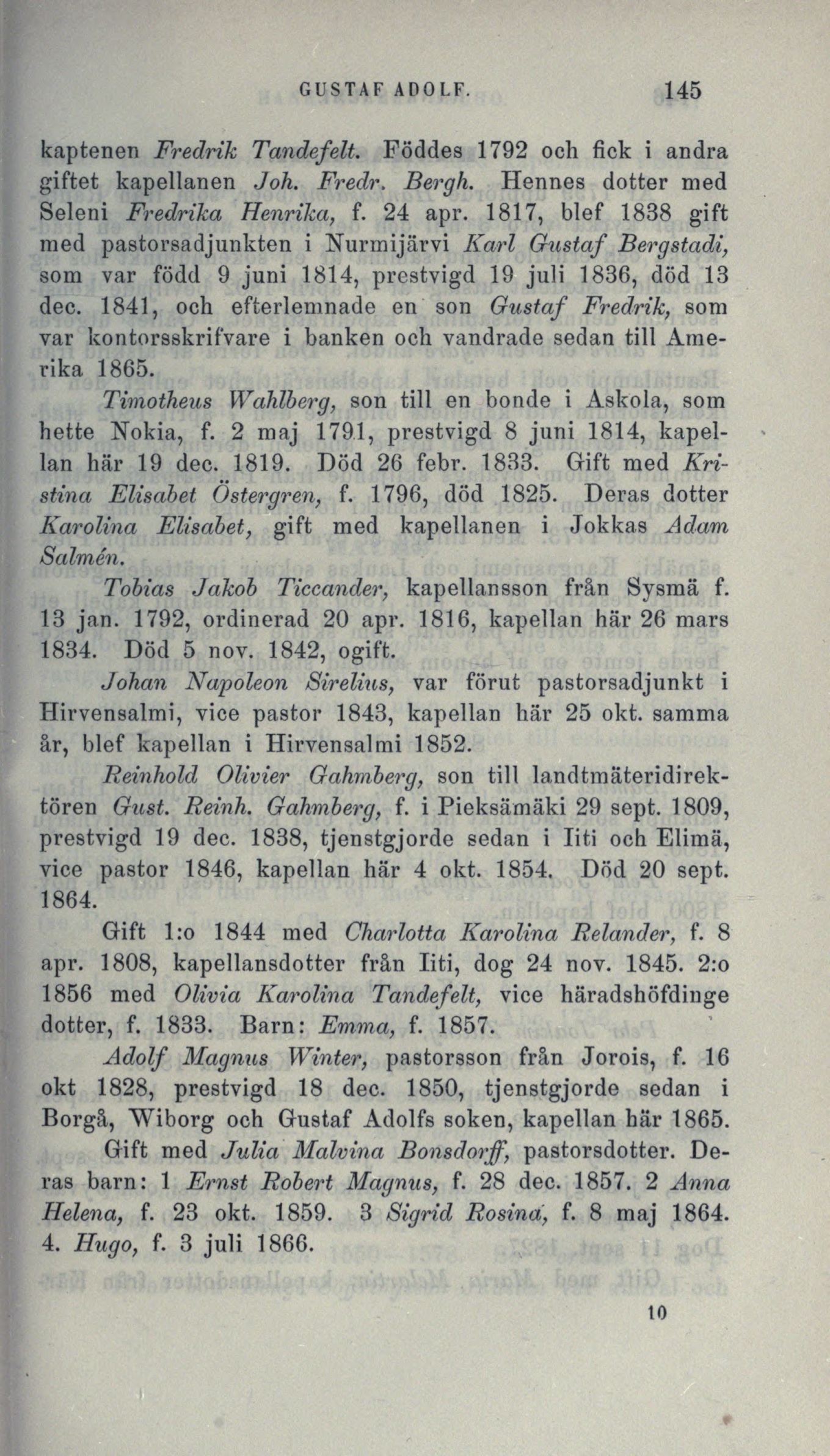 GUSTAF ADOLF. 145

kaptenen Fredrik Tandefelt. Föddes 1792 och fick i andra giftet kapellanen Joh. Fredr. Bergh. Hennes dotter med Seleni Fredrika Henrika, f. 24 apr. 1817, blef 1838 gift med pastorsadjunkten i Nurmijärvi Karl Gustaf Bergstadi, som var född 9 juni 1814, prestvigd 19 juli 1836, död 13 dec. 1841, och efterlemnade en son Gustaf Fredrik, som var kontorsskrifvare i banken och vandrade sedan till Amerika 1865.

Timotheus Wahlberg, son till en bonde i Askola, som hette Nokia, f. 2 maj 1791, prestvigd 8 juni 1814, kapellan här 19 dec. 1819. Död 26 febr. 1833. Gift med Kristina Elisabet Östergren, f. 1796, död 1825. Deras dotter Karolina Elisabet, gift med kapellanen i Jokkas Adam Salmén.

Tobias Jakob Ticcander, kapellansson från Sysmä f. 13 jan. 1792, ordinerad 20 apr. 1816, kapellan här 26 mars 1834. Död 5 nov. 1842, ogift.

Johan Napoleon Sirelius, var förut pastorsadjunkt i Hirvensalmi, vice pastor 1843, kapellan här 25 okt. samma år, blef kapellan i Hirvensalmi 1852.

Reinhold Olivier Gahmberg, son till landtmäteridirektören Gust. Reinh. Gahmberg, f. i Pieksämäki 29 sept. 1809, prestvigd 19 dec. 1838, tjenstgjorde sedan i Iiti och Elimä, vice pastor 1846, kapellan här 4 okt. 1854. Död 20 sept. 1864.

Gift 1:o 1844 med Charlotta Karolina Relander, f. 8 apr. 1808, kapellansdotter från Iiti, dog 24 nov. 1845. 2:o 1856 med Olivia Karolina Tandefelt, vice häradshöfdinge dotter, f. 1833. Barn: Emma, f. 1857.

Adolf Magnus Winter, pastorsson från Jorois, f. 16 okt 1828, prestvigd 18 dec. 1850, tjenstgjorde sedan i Borgå, Wiborg och Gustaf Adolfs soken, kapellan här 1865.

Gift med Julia Malvina Bonsdorff, pastorsdotter. Deras barn: 1 Ernst Robert Magnus, f. 28 dec. 1857. 2 Anna Helena, f. 23 okt. 1859. 3 Sigrid Rosina, f. 8 maj 1864. 4. Hugo, f. 3 juli 1866.

10